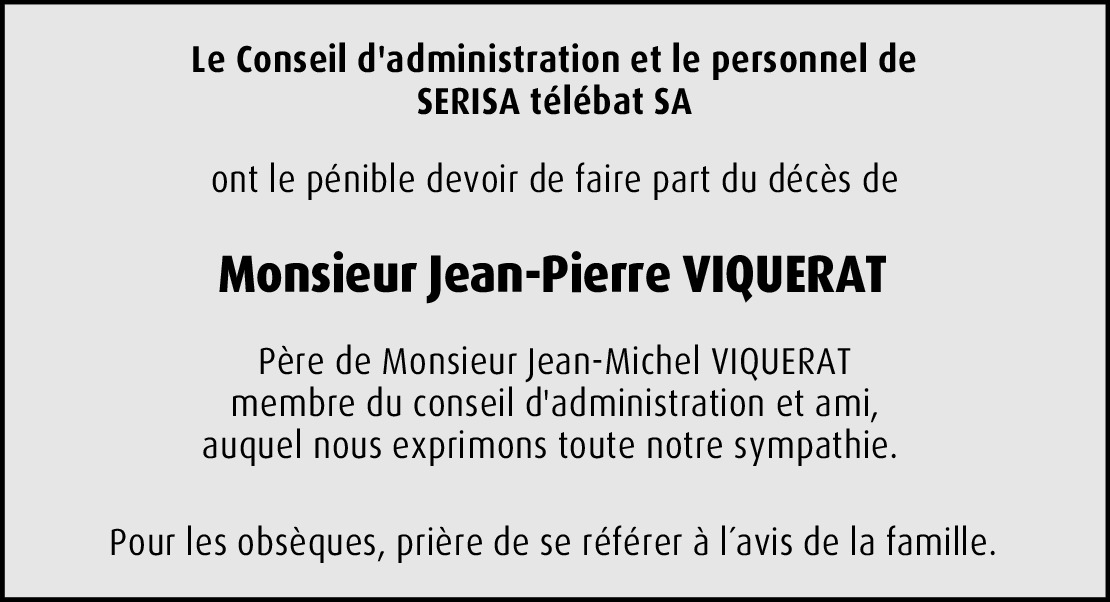 Le Conseil d'administration et le personnel de
SERISA télébat SA

ont le pénible devoir de faire part du décès de

Monsieur Jean-Pierre VIQUERAT

Père de Monsieur Jean-Michel VIQUERAT
membre du conseil d'administration et ami,
auquel nous exprimons toute notre sympathie.

Pour les obsèques, prière de se référer à l'avis de la famille.